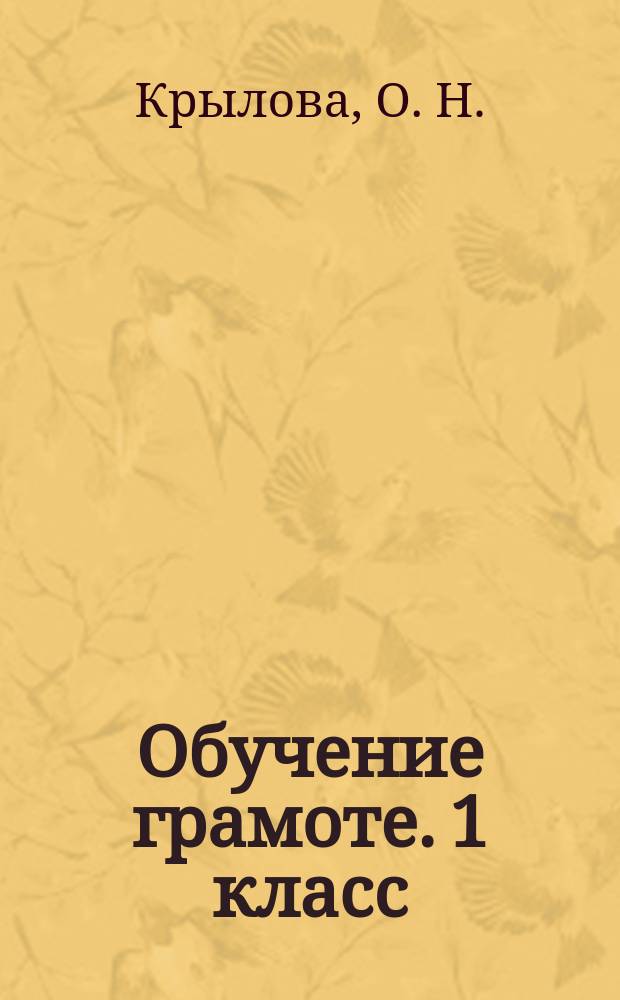 Крылова, О. Н.

Обучение грамоте. 1 класс